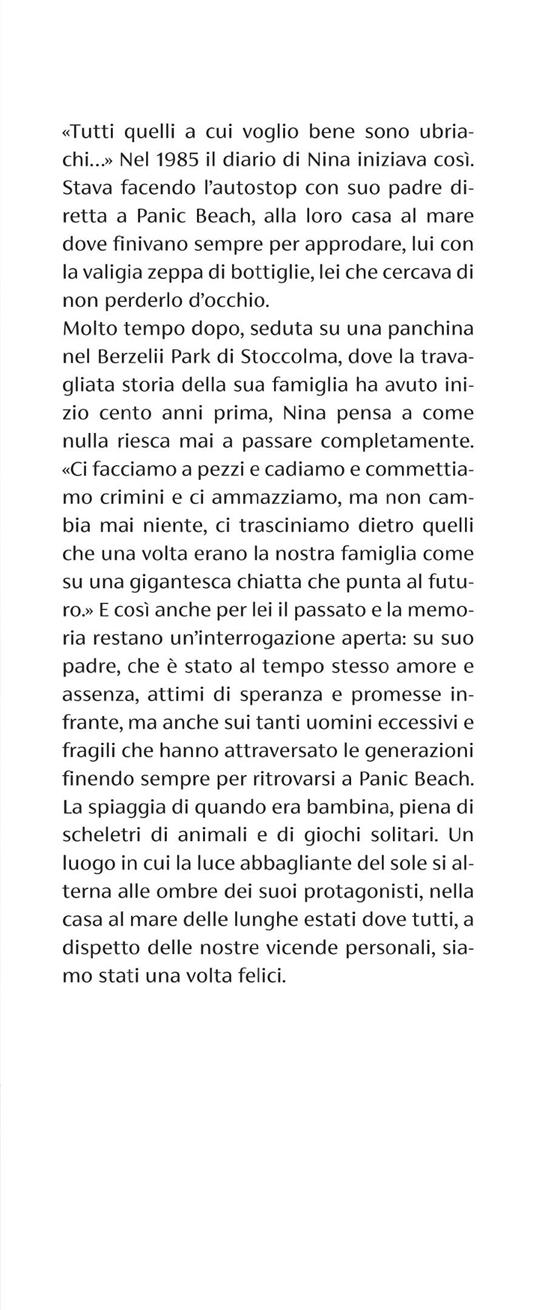 «Tutti quelli a cui voglio bene sono ubriachi...» Nel 1985 il diario di Nina iniziava così. Stava facendo l'autostop con suo padre diretta a Panic Beach, alla loro casa al mare dove finivano sempre per approdare, lui con la valigia zeppa di bottiglie, lei che cercava di non perderlo d'occhio.
Molto tempo dopo, seduta su una panchina nel Berzelii Park di Stoccolma, dove la travagliata storia della sua famiglia ha avuto inizio cento anni prima, Nina pensa a come nulla riesca mai a passare completamente. «Ci facciamo a pezzi e cadiamo e commettiamo crimini e ci ammazziamo, ma non cambia mai niente, ci trasciniamo dietro quelli che una volta erano la nostra famiglia come su una gigantesca chiatta che punta al futuro.» E così anche per lei il passato e la memoria restano un'interrogazione aperta: su suo padre, che è stato al tempo stesso amore e assenza, attimi di speranza e promesse infrante, ma anche sui tanti uomini eccessivi e fragili che hanno attraversato le generazioni finendo sempre per ritrovarsi a Panic Beach. La spiaggia di quando era bambina, piena di scheletri di animali e di giochi solitari. Un luogo in cui la luce abbagliante del sole si alterna alle ombre dei suoi protagonisti, nella casa al mare delle lunghe estati dove tutti, a dispetto delle nostre vicende personali, siamo stati una volta felici.